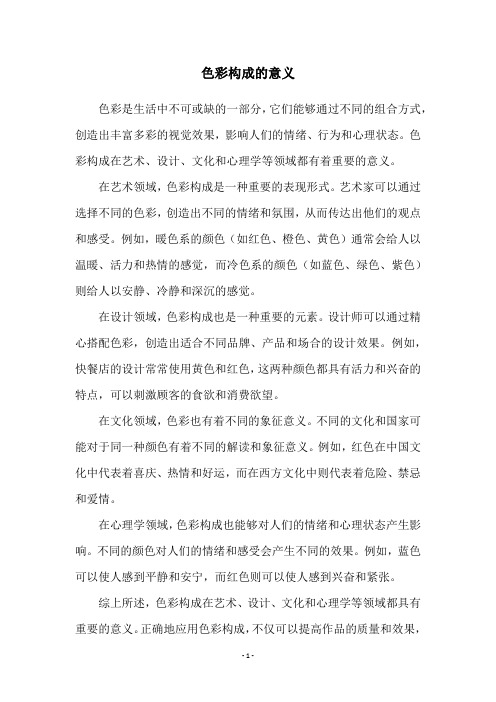 色彩构成的意义

色彩是生活中不可或缺的一部分，它们能够通过不同的组合方式，创造出丰富多彩的视觉效果，影响人们的情绪、行为和心理状态。色彩构成在艺术、设计、文化和心理学等领域都有着重要的意义。

在艺术领域，色彩构成是一种重要的表现形式。艺术家可以通过选择不同的色彩，创造出不同的情绪和氛围，从而传达出他们的观点和感受。例如，暖色系的颜色（如红色、橙色、黄色）通常会给人以温暖、活力和热情的感觉，而冷色系的颜色（如蓝色、绿色、紫色）则给人以安静、冷静和深沉的感觉。

在设计领域，色彩构成也是一种重要的元素。设计师可以通过精心搭配色彩，创造出适合不同品牌、产品和场合的设计效果。例如，快餐店的设计常常使用黄色和红色，这两种颜色都具有活力和兴奋的特点，可以刺激顾客的食欲和消费欲望。

在文化领域，色彩也有着不同的象征意义。不同的文化和国家可能对于同一种颜色有着不同的解读和象征意义。例如，红色在中国文化中代表着喜庆、热情和好运，而在西方文化中则代表着危险、禁忌和爱情。

在心理学领域，色彩构成也能够对人们的情绪和心理状态产生影响。不同的颜色对人们的情绪和感受会产生不同的效果。例如，蓝色可以使人感到平静和安宁，而红色则可以使人感到兴奋和紧张。

综上所述，色彩构成在艺术、设计、文化和心理学等领域都具有重要的意义。正确地应用色彩构成，不仅可以提高作品的质量和效果，

- 1 -